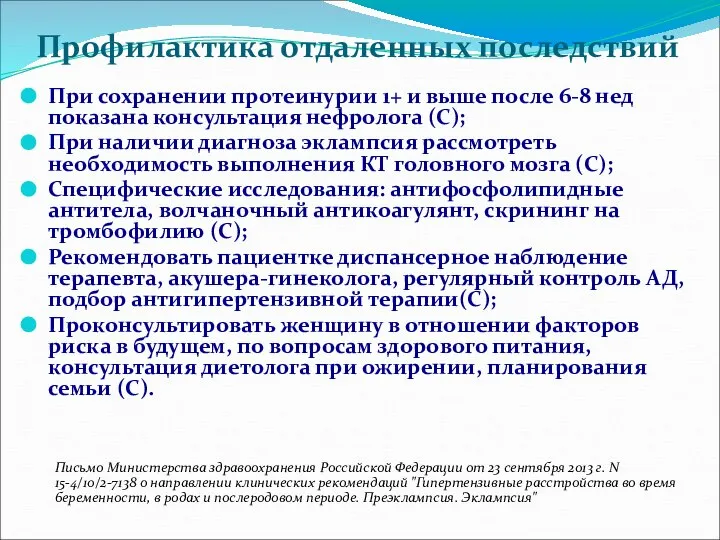 Профилактика отдаленных последствий

При сохранении протеинурии 1+ и выше после 6-8 нед показана консультация нефролога (С);

При наличии диагноза эклампсия рассмотреть необходимость выполнения КТ головного мозга (С);

Специфические исследования: антифосфолипидные антитела, волчаночный антикоагулянт, скрининг на тромбофилию (С);

Рекомендовать пациентке диспансерное наблюдение терапевта, акушера-гинеколога, регулярный контроль АД, подбор антигипертензивной терапии(С);

Проконсультировать женщину в отношении факторов риска в будущем, по вопросам здорового питания, консультация диетолога при ожирении, планирования семьи (С).

Письмо Министерства здравоохранения Российской Федерации от 23 сентября 2013 г. N 15-4/10/2-7138 о направлении клинических рекомендаций "Гипертензивные расстройства во время беременности, в родах и послеродовом периоде. Преэклампсия. Эклампсия"